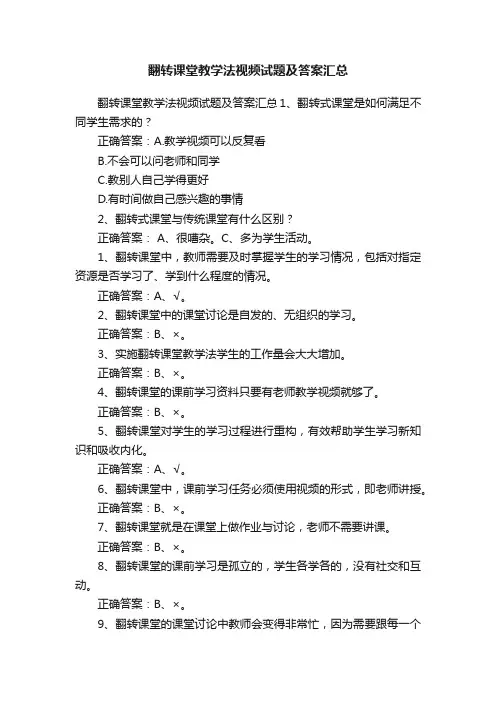 翻转课堂教学法视频试题及答案汇总

翻转课堂教学法视频试题及答案汇总 1、翻转式课堂是如何满足不同学生需求的？

正确答案：A.教学视频可以反复看

B.不会可以问老师和同学

C.教别人自己学得更好

D.有时间做自己感兴趣的事情

2、翻转式课堂与传统课堂有什么区别？

正确答案： A、很嘈杂。C、多为学生活动。

1、翻转课堂中，教师需要及时掌握学生的学习情况，包括对指定资源是否学习了、学到什么程度的情况。

正确答案：A、√。

2、翻转课堂中的课堂讨论是自发的、无组织的学习。

正确答案：B、×。

3、实施翻转课堂教学法学生的工作量会大大增加。

正确答案：B、×。

4、翻转课堂的课前学习资料只要有老师教学视频就够了。

正确答案：B、×。

5、翻转课堂对学生的学习过程进行重构，有效帮助学生学习新知识和吸收内化。

正确答案：A、√。

6、翻转课堂中，课前学习任务必须使用视频的形式，即老师讲授。

正确答案：B、×。

7、翻转课堂就是在课堂上做作业与讨论，老师不需要讲课。

正确答案：B、×。

8、翻转课堂的课前学习是孤立的，学生各学各的，没有社交和互动。

正确答案：B、×。

9、翻转课堂的课堂讨论中教师会变得非常忙，因为需要跟每一个